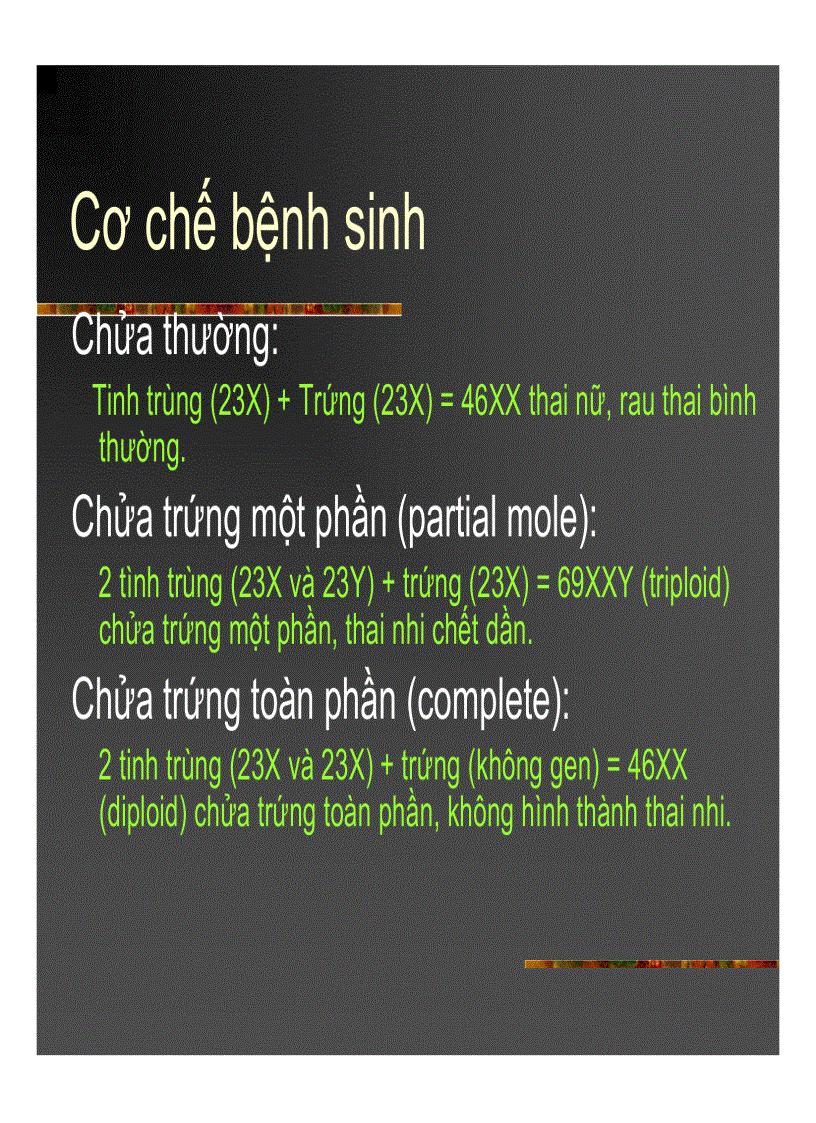 Cơ chế bệnh sinh

Chửa thường:

Tinh trùng (23X) + Trứng (23X) = 46XX thai nữ, rau thai bình thường.

Chửa trứng một phần (partial mole):

2 tinh trùng (23X và 23Y) + trứng (23X) = 69XXY (triploid) chửa trứng một phần, thai nhi chết dần.

Chửa trứng toàn phần (complete):

2 tinh trùng (23X và 23X) + trứng (không gen) = 46XX (diploid) chửa trứng toàn phần, không hình thành thai nhi.